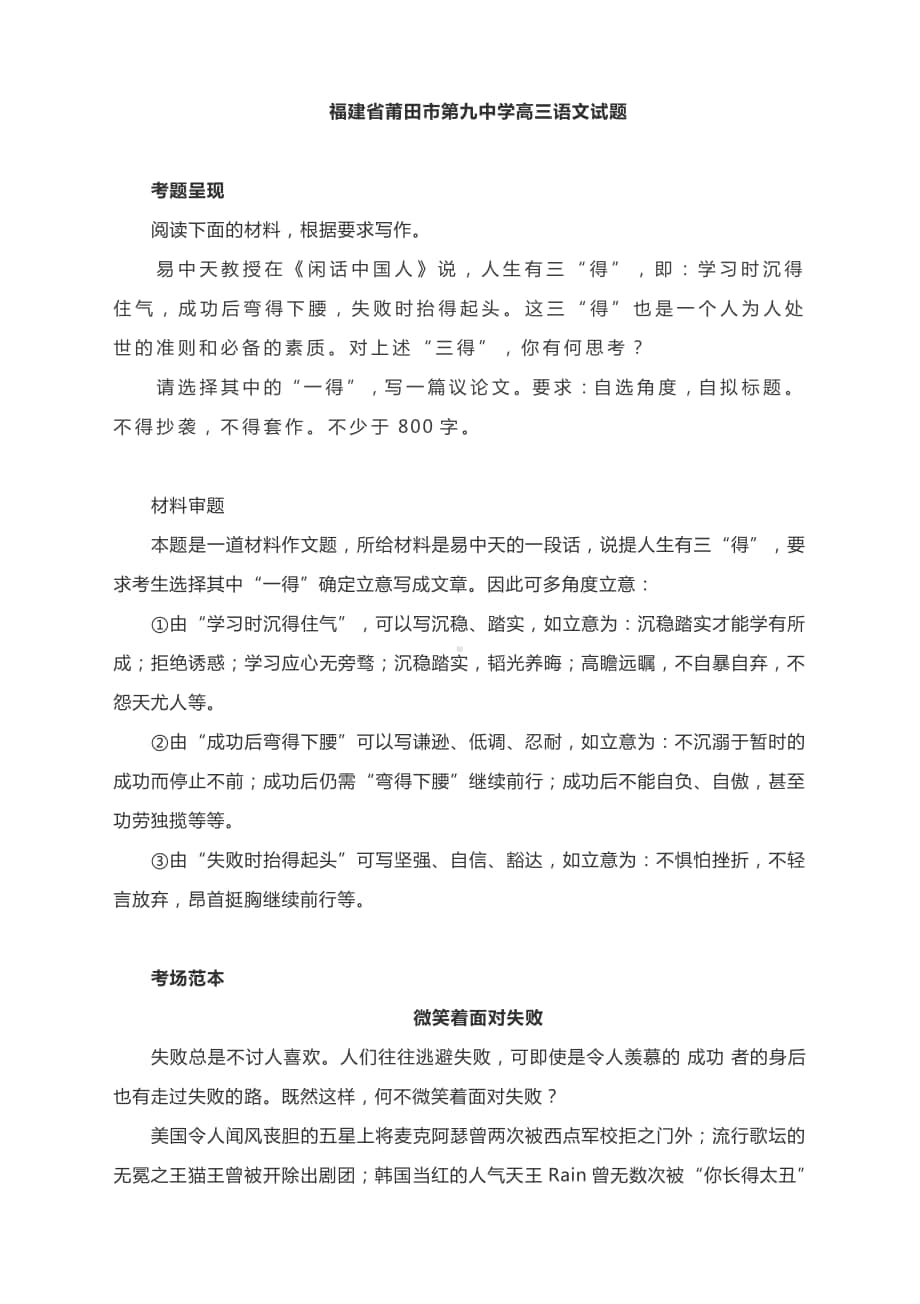 福建省莆田市第九中学高三语文试题

考题呈现

阅读下面的材料，根据要求写作。

易中天教授在《闲话中国人》说，人生有三“得”，即：学习时沉得住气，成功后弯得下腰，失败时抬得起头。这三“得”也是一个人为人处世的准则和必备的素质。对上述“三得”，你有何思考？

请选择其中的“一得”，写一篇议论文。要求：自选角度，自拟标题。不得抄袭，不得套作。不少于 800 字。

材料审题

本题是一道材料作文题，所给材料是易中天的一段话，说提人生有三“得”，要求考生选择其中“一得”确定立意写成文章。因此可多角度立意：

①由“学习时沉得住气”，可以写沉稳、踏实，如立意为：沉稳踏实才能学有所成；拒绝诱惑；学习应心无旁骛；沉稳踏实，韬光养晦；高瞻远瞩，不自暴自弃，不怨天尤人等。

②由“成功后弯得下腰”可以写谦逊、低调、忍耐，如立意为：不沉溺于暂时的成功而停止不前；成功后仍需“弯得下腰”继续前行；成功后不能自负、自傲，甚至功劳独揽等等。

③由“失败时抬得起头”可写坚强、自信、豁达，如立意为：不惧怕挫折，不轻言放弃，昂首挺胸继续前行等。

考场范本

微笑着面对失败

失败总是不讨人喜欢。人们往往逃避失败，可即使是令人羡慕的 成功 者的身后也有走过失败的路。既然这样，何不微笑着面对失败？

美国令人闻风丧胆的五星上将麦克阿瑟曾两次被西点军校拒之门外；流行歌坛的无冕之王猫王曾被开除出剧团；韩国当红的人气天王 Rain 曾无数次被“你长得太丑”